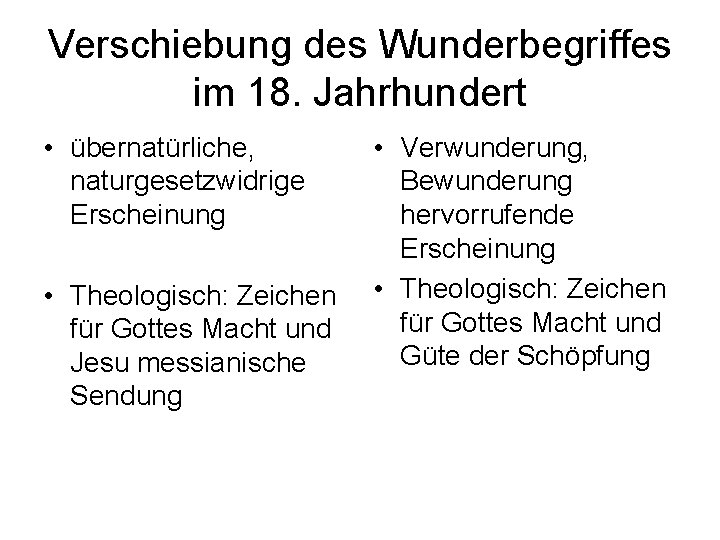 Verschiebung des Wunderbegriffes im 18. Jahrhundert

• übernatürliche, naturgesetzwidrige Erscheinung

• Theologisch: Zeichen für Gottes Macht und Jesu messianische Sendung

• Verwunderung, Bewunderung hervorrufende Erscheinung

• Theologisch: Zeichen für Gottes Macht und Güte der Schöpfung